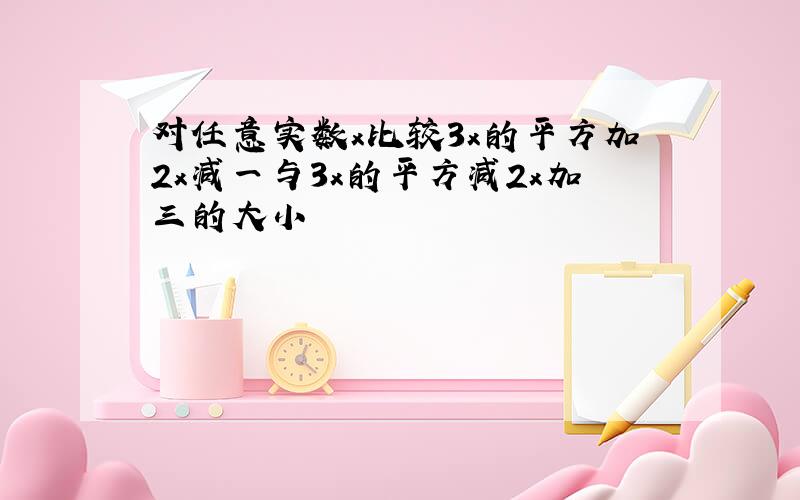 对任意实数x比较3x的平方加2x减一与3x的平方减2x加三的大小